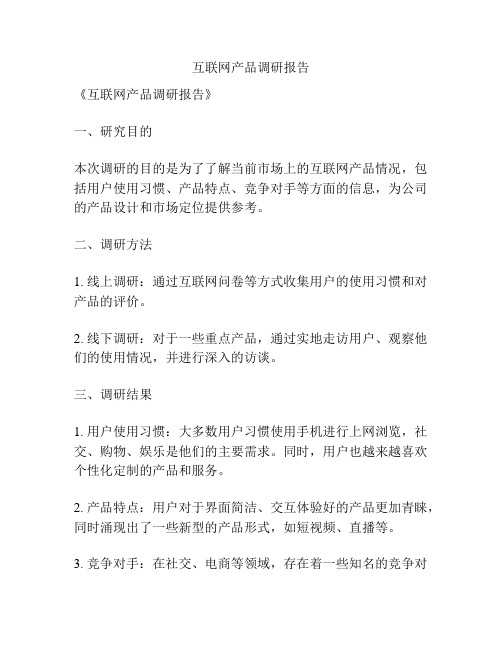 互联网产品调研报告

《互联网产品调研报告》

一、研究目的

本次调研的目的是为了了解当前市场上的互联网产品情况，包括用户使用习惯、产品特点、竞争对手等方面的信息，为公司的产品设计和市场定位提供参考。

二、调研方法

1. 线上调研：通过互联网问卷等方式收集用户的使用习惯和对产品的评价。

2. 线下调研：对于一些重点产品，通过实地走访用户、观察他们的使用情况，并进行深入的访谈。

三、调研结果

1. 用户使用习惯：大多数用户习惯使用手机进行上网浏览，社交、购物、娱乐是他们的主要需求。同时，用户也越来越喜欢个性化定制的产品和服务。

2. 产品特点：用户对于界面简洁、交互体验好的产品更加青睐，同时涌现出了一些新型的产品形式，如短视频、直播等。

3. 竞争对手：在社交、电商等领域，存在着一些知名的竞争对